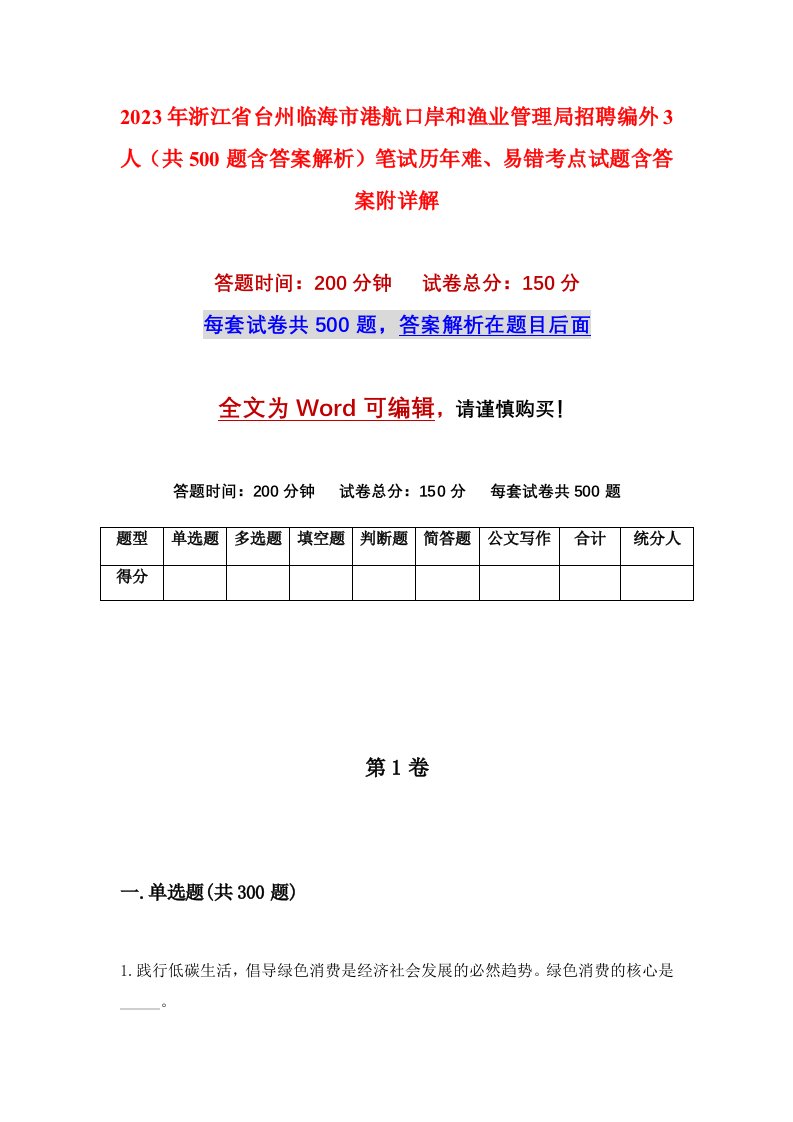 2023年浙江省台州临海市港航口岸和渔业管理局招聘编外3人（共500题含答案解析）笔试历年难、易错考点试题含答案附详解

答题时间：200分钟　试卷总分：150分

每套试卷共500题，答案解析在题目后面

全文为Word可编辑，请谨慎购买！

答题时间：200分钟　试卷总分：150分　每套试卷共500题

| 题型 | 单选题 | 多选题 | 填空题 | 判断题 | 简答题 | 公文写作 | 合计 | 统分人 |
|---|---|---|---|---|---|---|---|---|
| 得分 | | | | | | | | |

第1卷

一.单选题(共300题)

1.践行低碳生活，倡导绿色消费是经济社会发展的必然趋势。绿色消费的核心是_____。